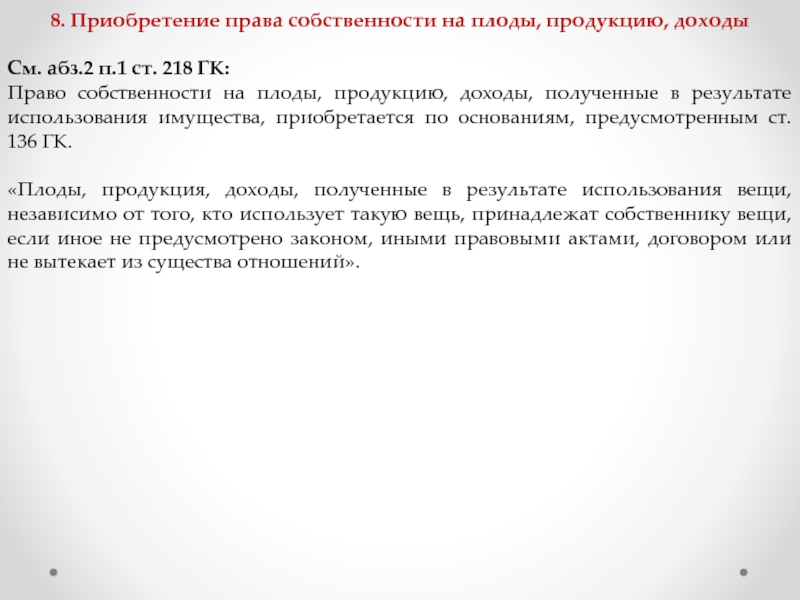 8. Приобретение права собственности на плоды, продукцию, доходы

См. абз.2 п.1 ст. 218 ГК:
Право собственности на плоды, продукцию, доходы, полученные в результате использования имущества, приобретается по основаниям, предусмотренным ст. 136 ГК.

«Плоды, продукция, доходы, полученные в результате использования вещи, независимо от того, кто использует такую вещь, принадлежат собственнику вещи, если иное не предусмотрено законом, иными правовыми актами, договором или не вытекает из существа отношений».